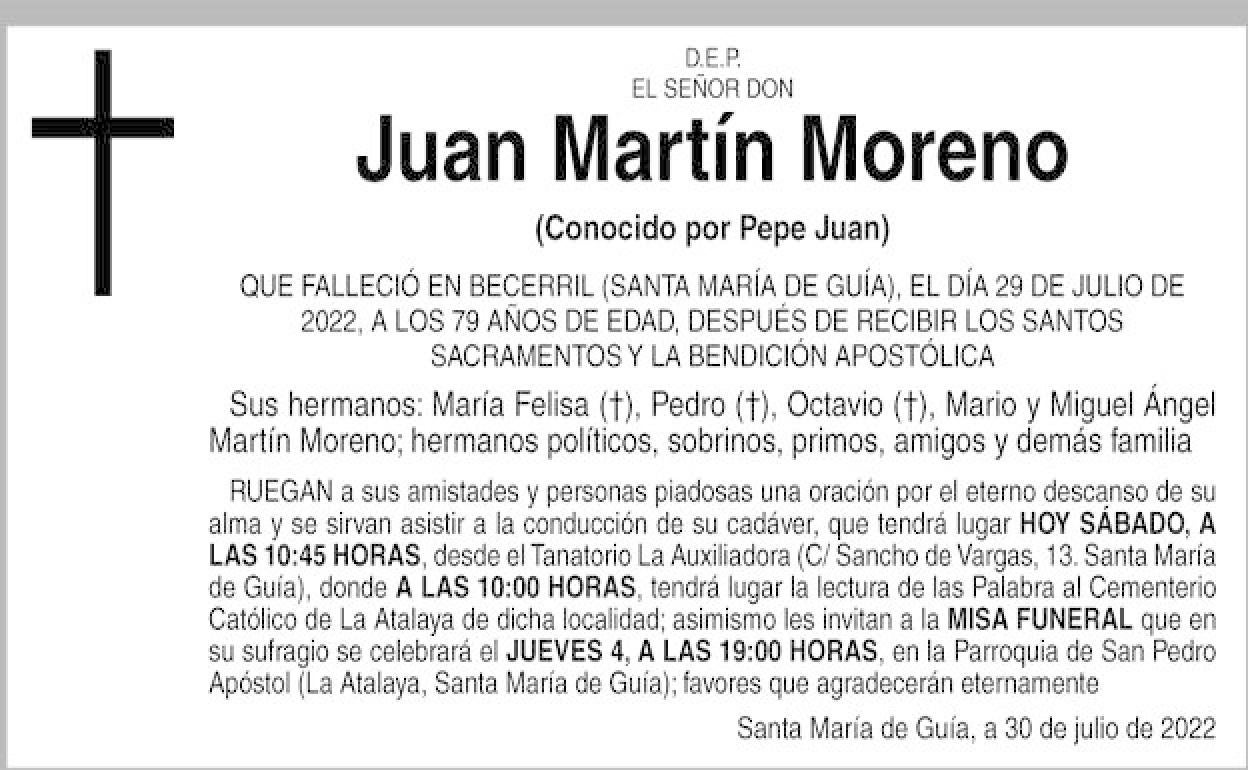 D.E.P.
EL SEÑOR DON

Juan Martín Moreno

(Conocido por Pepe Juan)

QUE FALLECIÓ EN BECERRIL (SANTA MARÍA DE GUÍA), EL DÍA 29 DE JULIO DE 2022, A LOS 79 AÑOS DE EDAD, DESPUÉS DE RECIBIR LOS SANTOS SACRAMENTOS Y LA BENDICIÓN APOSTÓLICA

Sus hermanos: María Felisa (†), Pedro (†), Octavio (†), Mario y Miguel Ángel Martín Moreno; hermanos políticos, sobrinos, primos, amigos y demás familia

RUEGAN a sus amistades y personas piadosas una oración por el eterno descanso de su alma y se sirvan asistir a la conducción de su cadáver, que tendrá lugar HOY SÁBADO, A LAS 10:45 HORAS, desde el Tanatorio La Auxiliadora (C/ Sancho de Vargas, 13. Santa María de Guía), donde A LAS 10:00 HORAS, tendrá lugar la lectura de las Palabra al Cementerio Católico de La Atalaya de dicha localidad; asimismo les invitan a la MISA FUNERAL que en su sufragio se celebrará el JUEVES 4, A LAS 19:00 HORAS, en la Parroquia de San Pedro Apóstol (La Atalaya, Santa María de Guía); favores que agradecerán eternamente

Santa María de Guía, a 30 de julio de 2022